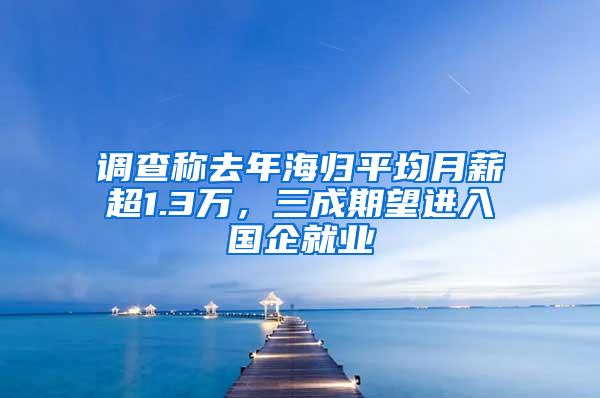 调查称去年海归平均月薪超1.3万，三成期望进入国企就业